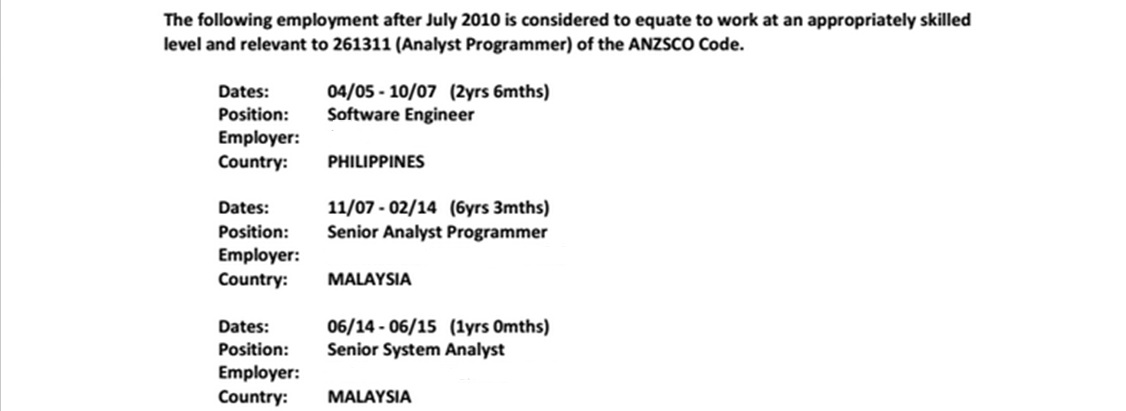 The following employment after July 2010 is considered to equate to work at an appropriately skilled level and relevant to 261311 (Analyst Programmer) of the ANZSCO Code.

Dates: 04/05 - 10/07 (2yrs 6mths)
Position: Software Engineer
Employer:
Country: PHILIPPINES

Dates: 11/07 - 02/14 (6yrs 3mths)
Position: Senior Analyst Programmer
Employer:
Country: MALAYSIA

Dates: 06/14 - 06/15 (1yrs 0mths)
Position: Senior System Analyst
Employer:
Country: MALAYSIA